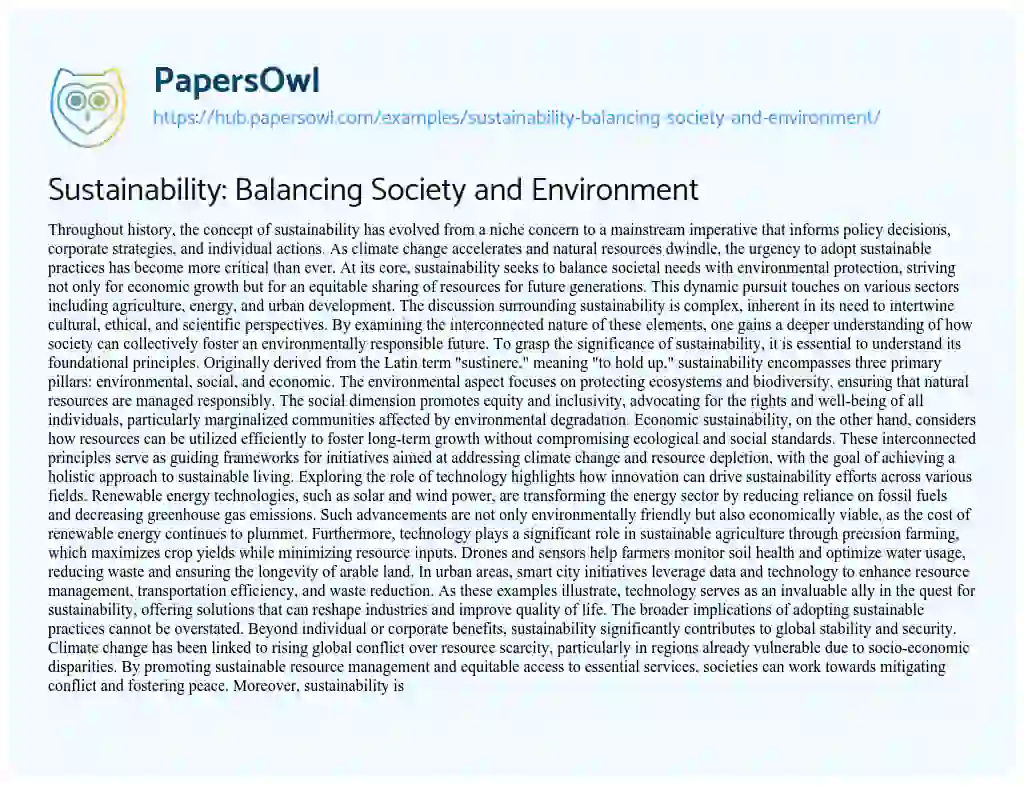 PapersOwl

https://hub.papersowl.com/examples/sustainability-balancing-society-and-environment/

Sustainability: Balancing Society and Environment

Throughout history, the concept of sustainability has evolved from a niche concern to a mainstream imperative that informs policy decisions, corporate strategies, and individual actions. As climate change accelerates and natural resources dwindle, the urgency to adopt sustainable practices has become more critical than ever. At its core, sustainability seeks to balance societal needs with environmental protection, striving not only for economic growth but for an equitable sharing of resources for future generations. This dynamic pursuit touches on various sectors including agriculture, energy, and urban development. The discussion surrounding sustainability is complex, inherent in its need to intertwine cultural, ethical, and scientific perspectives. By examining the interconnected nature of these elements, one gains a deeper understanding of how society can collectively foster an environmentally responsible future. To grasp the significance of sustainability, it is essential to understand its foundational principles. Originally derived from the Latin term "sustinere," meaning "to hold up," sustainability encompasses three primary pillars: environmental, social, and economic. The environmental aspect focuses on protecting ecosystems and biodiversity, ensuring that natural resources are managed responsibly. The social dimension promotes equity and inclusivity, advocating for the rights and well-being of all individuals, particularly marginalized communities affected by environmental degradation. Economic sustainability, on the other hand, considers how resources can be utilized efficiently to foster long-term growth without compromising ecological and social standards. These interconnected principles serve as guiding frameworks for initiatives aimed at addressing climate change and resource depletion, with the goal of achieving a holistic approach to sustainable living. Exploring the role of technology highlights how innovation can drive sustainability efforts across various fields. Renewable energy technologies, such as solar and wind power, are transforming the energy sector by reducing reliance on fossil fuels and decreasing greenhouse gas emissions. Such advancements are not only environmentally friendly but also economically viable, as the cost of renewable energy continues to plummet. Furthermore, technology plays a significant role in sustainable agriculture through precision farming, which maximizes crop yields while minimizing resource inputs. Drones and sensors help farmers monitor soil health and optimize water usage, reducing waste and ensuring the longevity of arable land. In urban areas, smart city initiatives leverage data and technology to enhance resource management, transportation efficiency, and waste reduction. As these examples illustrate, technology serves as an invaluable ally in the quest for sustainability, offering solutions that can reshape industries and improve quality of life. The broader implications of adopting sustainable practices cannot be overstated. Beyond individual or corporate benefits, sustainability significantly contributes to global stability and security. Climate change has been linked to rising global conflict over resource scarcity, particularly in regions already vulnerable due to socio-economic disparities. By promoting sustainable resource management and equitable access to essential services, societies can work towards mitigating conflict and fostering peace. Moreover, sustainability is